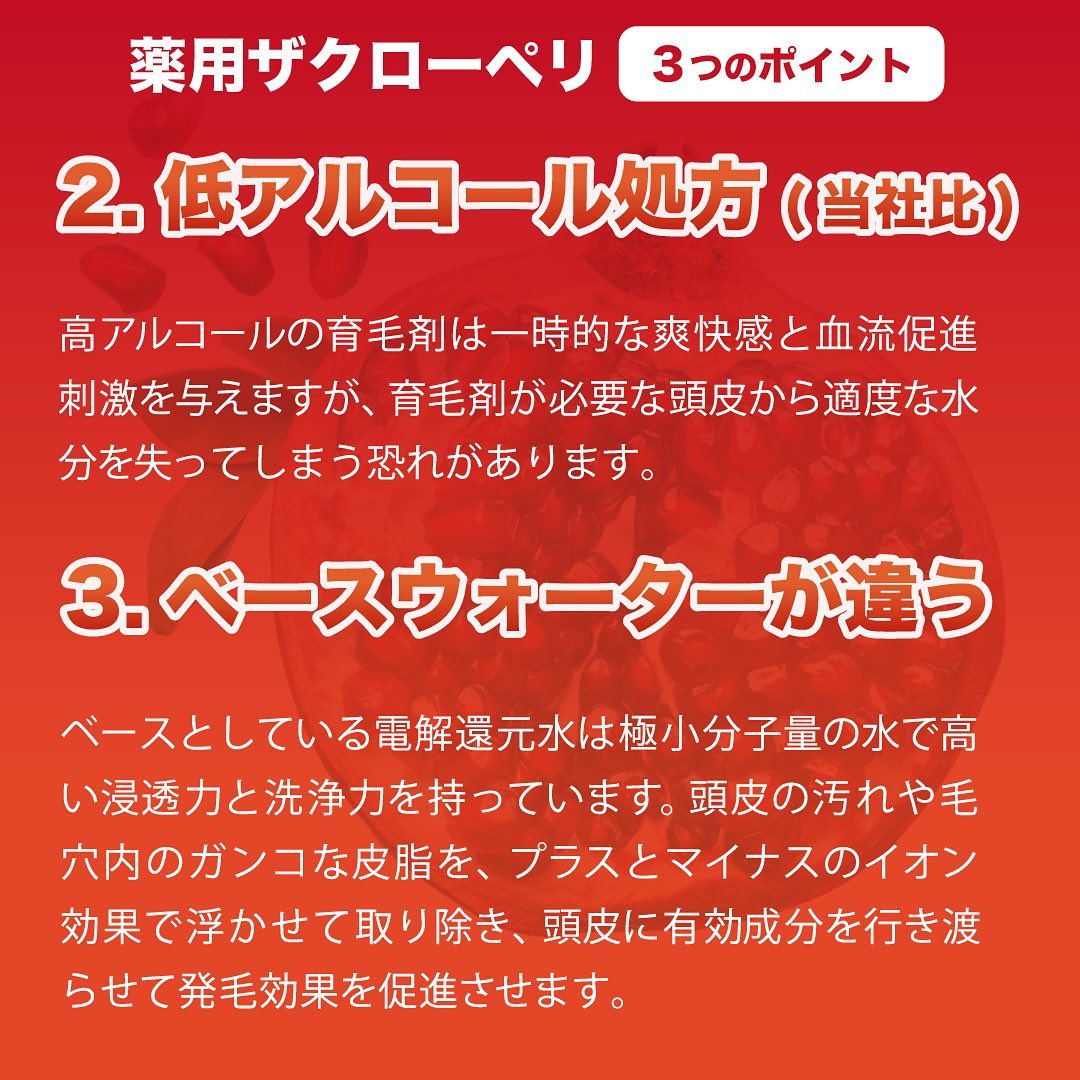 薬用ザクローペリ 3つのポイント

2. 低アルコール処方（当社比）

高アルコールの育毛剤は一時的な爽快感と血流促進刺激を与えますが、育毛剤が必要な頭皮から適度な水分を失ってしまう恐れがあります。

3. ベースウォーターが違う

ベースとしている電解還元水は極小分子量の水で高い浸透力と洗浄力を持っています。頭皮の汚れや毛穴内のガンコな皮脂を、プラスとマイナスのイオン効果で浮かせて取り除き、頭皮に有効成分を行き渡らせて発毛効果を促進させます。